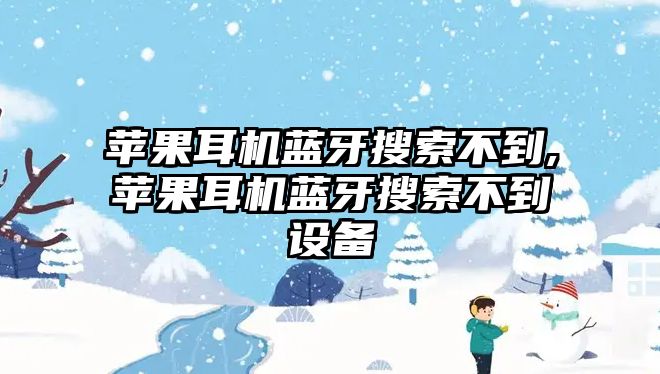 苹果耳机蓝牙搜索不到,苹果耳机蓝牙搜索不到设备